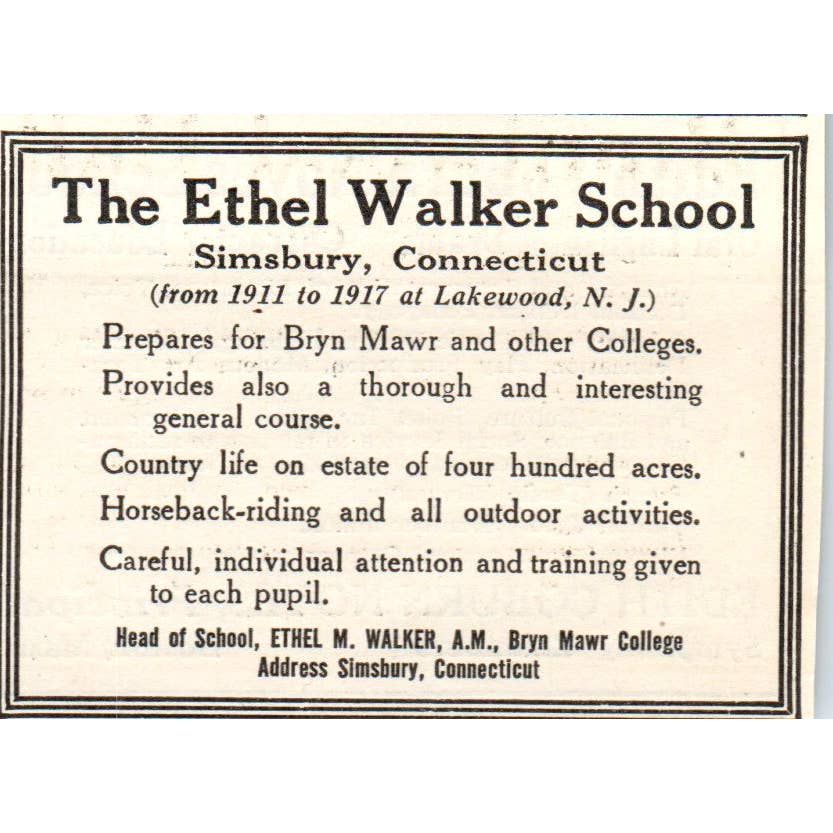 The Ethel Walker School

Simsbury, Connecticut

(from 1911 to 1917 at Lakewood, N. J.)

Prepares for Bryn Mawr and other Colleges.

Provides also a thorough and interesting general course.

Country life on estate of four hundred acres.

Horseback-riding and all outdoor activities.

Careful, individual attention and training given to each pupil.

Head of School, ETHEL M. WALKER, A.M., Bryn Mawr College
Address Simsbury, Connecticut